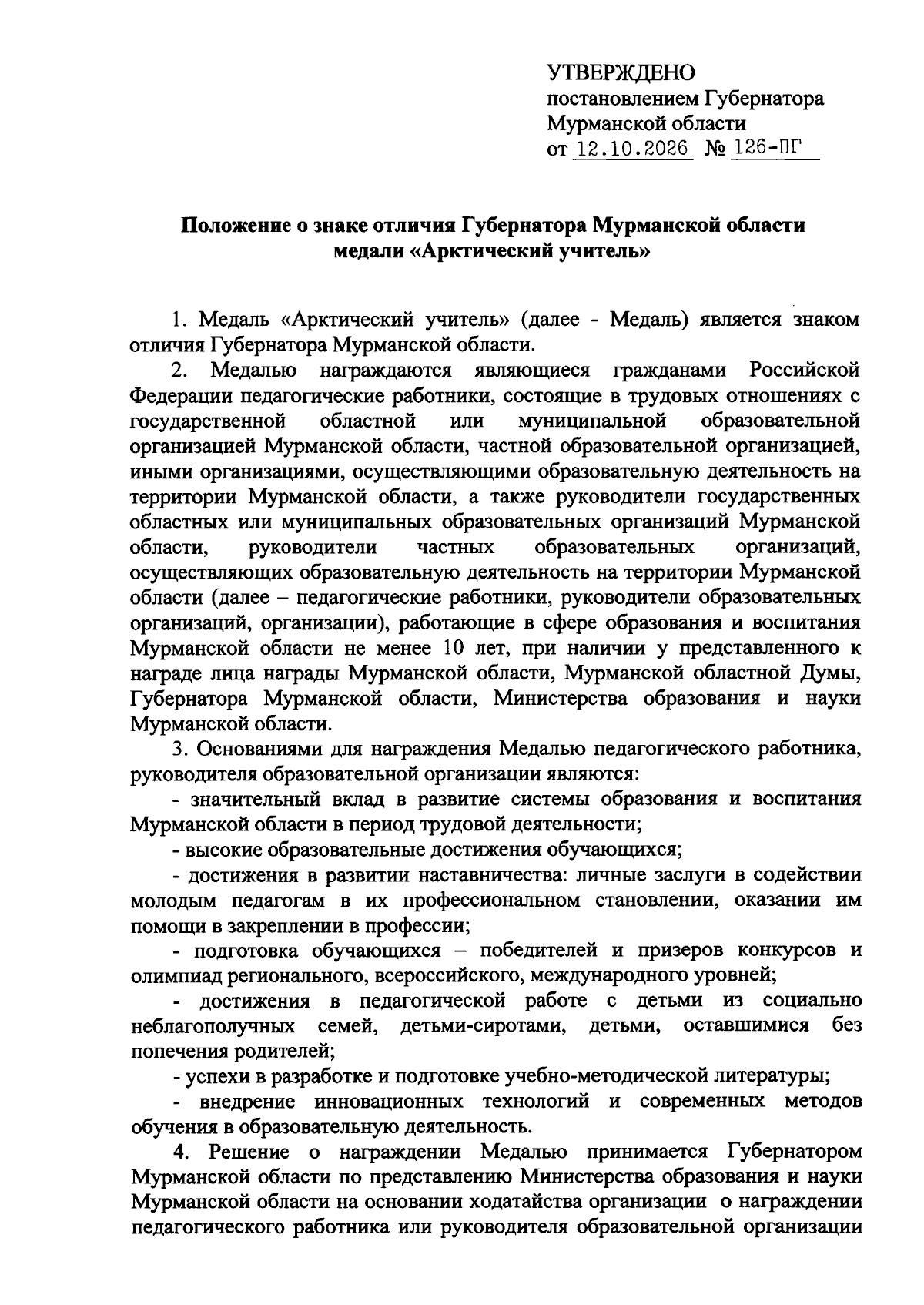 УТВЕРЖДЕНО
постановлением Губернатора
Мурманской области
от 12.10.2026 № 126-ПГ

Положение о знаке отличия Губернатора Мурманской области
медали «Арктический учитель»

1. Медаль «Арктический учитель» (далее - Медаль) является знаком отличия Губернатора Мурманской области.

2. Медалью награждаются являющиеся гражданами Российской Федерации педагогические работники, состоящие в трудовых отношениях с государственной областной или муниципальной образовательной организацией Мурманской области, частной образовательной организацией, иными организациями, осуществляющими образовательную деятельность на территории Мурманской области, а также руководители государственных областных или муниципальных образовательных организаций Мурманской области, руководители частных образовательных организаций, осуществляющих образовательную деятельность на территории Мурманской области (далее – педагогические работники, руководители образовательных организаций, организации), работающие в сфере образования и воспитания Мурманской области не менее 10 лет, при наличии у представленного к награде лица награды Мурманской области, Мурманской областной Думы, Губернатора Мурманской области, Министерства образования и науки Мурманской области.

3. Основаниями для награждения Медалью педагогического работника, руководителя образовательной организации являются:

- значительный вклад в развитие системы образования и воспитания Мурманской области в период трудовой деятельности;

- высокие образовательные достижения обучающихся;

- достижения в развитии наставничества: личные заслуги в содействии молодым педагогам в их профессиональном становлении, оказании им помощи в закреплении в профессии;

- подготовка обучающихся – победителей и призеров конкурсов и олимпиад регионального, всероссийского, международного уровней;

- достижения в педагогической работе с детьми из социально неблагополучных семей, детьми-сиротами, детьми, оставшимися без попечения родителей;

- успехи в разработке и подготовке учебно-методической литературы;

- внедрение инновационных технологий и современных методов обучения в образовательную деятельность.

4. Решение о награждении Медалью принимается Губернатором Мурманской области по представлению Министерства образования и науки Мурманской области на основании ходатайства организации о награждении педагогического работника или руководителя образовательной организации